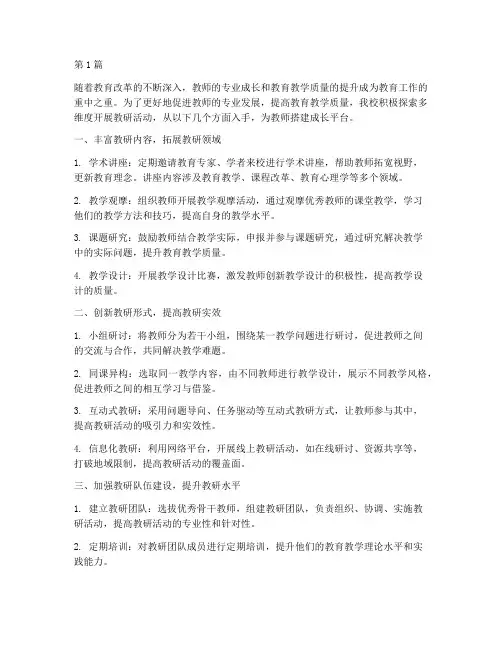 第1篇

随着教育改革的不断深入，教师的专业成长和教育教学质量的提升成为教育工作的重中之重。为了更好地促进教师的专业发展，提高教育教学质量，我校积极探索多维度开展教研活动，从以下几个方面入手，为教师搭建成长平台。

一、丰富教研内容，拓展教研领域

1. 学术讲座：定期邀请教育专家、学者来校进行学术讲座，帮助教师拓宽视野，更新教育理念。讲座内容涉及教育教学、课程改革、教育心理学等多个领域。

2. 教学观摩：组织教师开展教学观摩活动，通过观摩优秀教师的课堂教学，学习他们的教学方法和技巧，提高自身的教学水平。

3. 课题研究：鼓励教师结合教学实际，申报并参与课题研究，通过研究解决教学中的实际问题，提升教育教学质量。

4. 教学设计：开展教学设计比赛，激发教师创新教学设计的积极性，提高教学设计的质量。

二、创新教研形式，提高教研实效

1. 小组研讨：将教师分为若干小组，围绕某一教学问题进行研讨，促进教师之间的交流与合作，共同解决教学难题。

2. 同课异构：选取同一教学内容，由不同教师进行教学设计，展示不同教学风格，促进教师之间的相互学习与借鉴。

3. 互动式教研：采用问题导向、任务驱动等互动式教研方式，让教师参与其中，提高教研活动的吸引力和实效性。

4. 信息化教研：利用网络平台，开展线上教研活动，如在线研讨、资源共享等，打破地域限制，提高教研活动的覆盖面。

三、加强教研队伍建设，提升教研水平

1. 建立教研团队：选拔优秀骨干教师，组建教研团队，负责组织、协调、实施教研活动，提高教研活动的专业性和针对性。

2. 定期培训：对教研团队成员进行定期培训，提升他们的教育教学理论水平和实践能力。